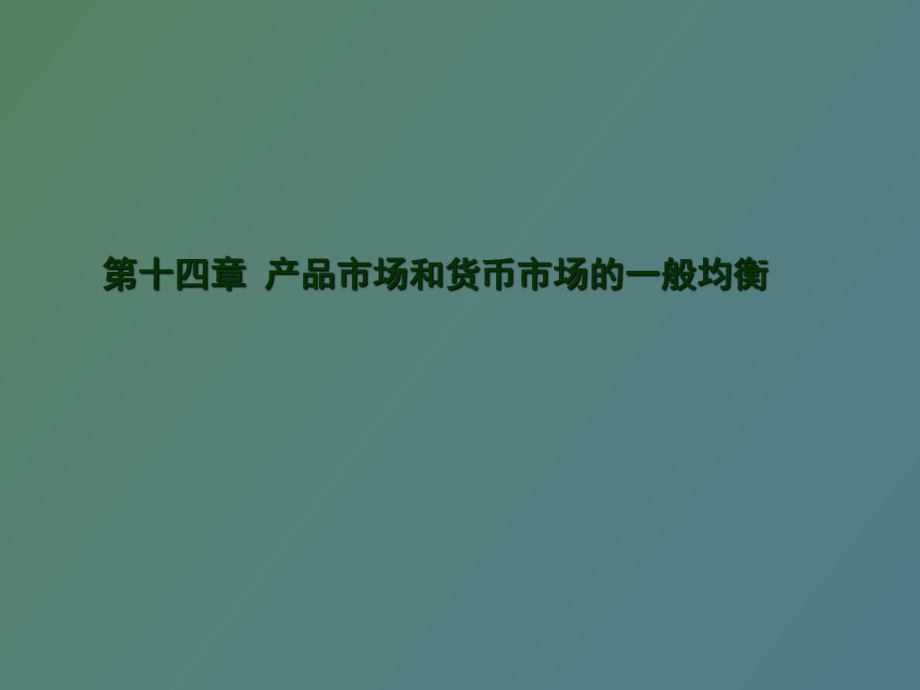 第十四章 产品市场和货币市场的一般均衡